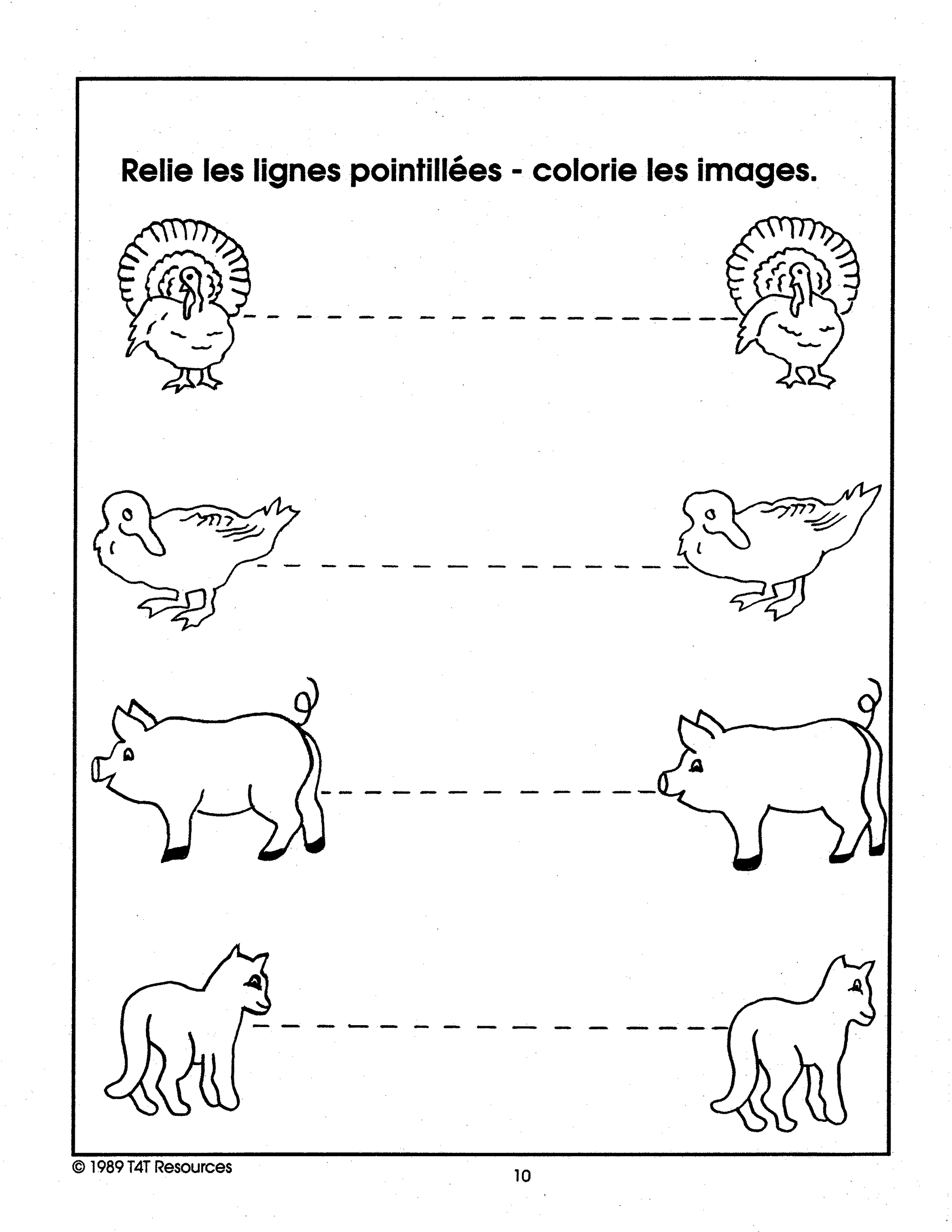 Relie les lignes pointillées - colorie les images.

© 1989 T4T Resources

10